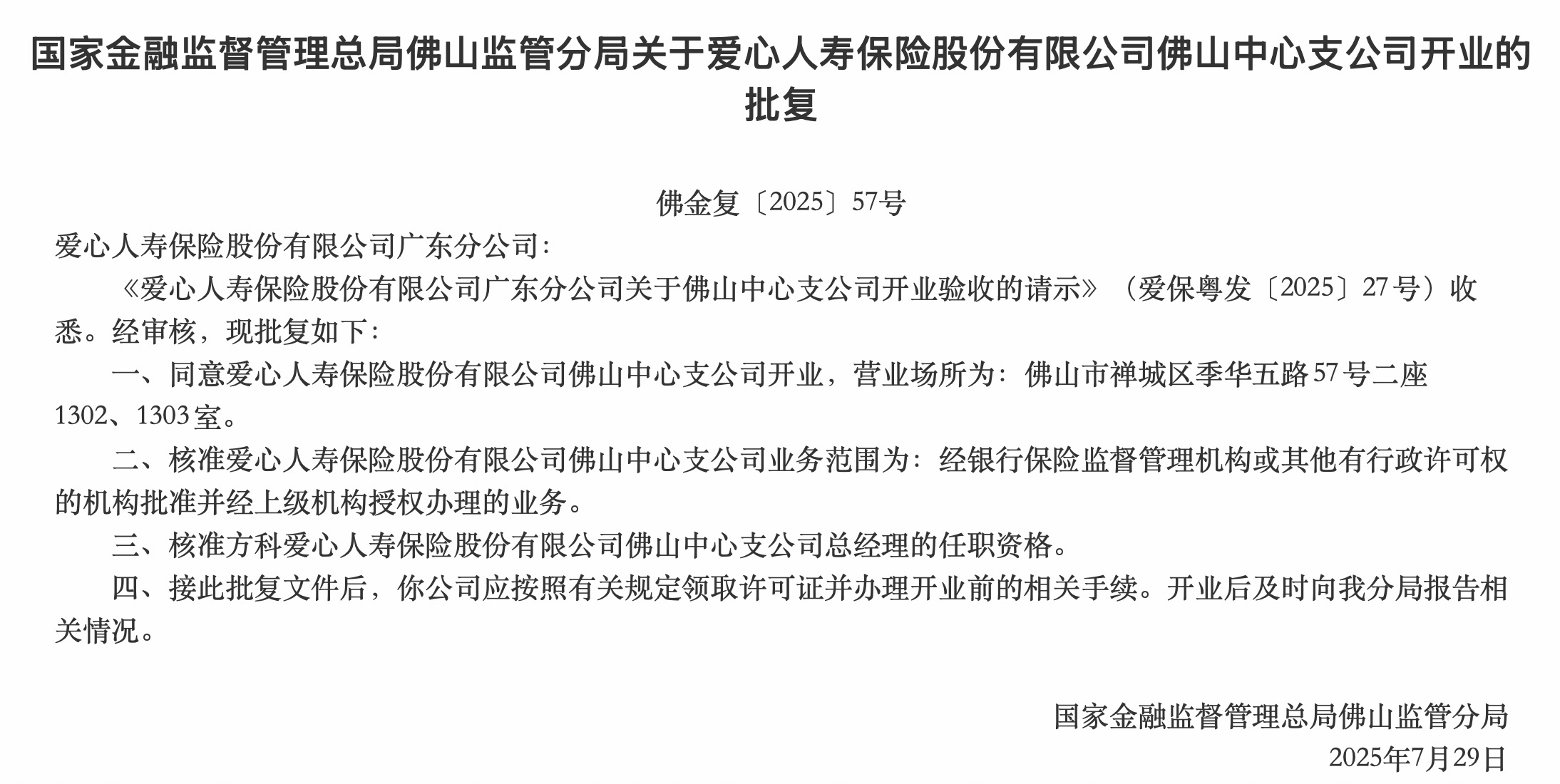 国家金融监督管理总局佛山监管分局关于爱心人寿保险股份有限公司佛山中心支公司开业的批复

佛金复〔2025〕57号

爱心人寿保险股份有限公司广东分公司：

《爱心人寿保险股份有限公司广东分公司关于佛山中心支公司开业验收的请示》（爱保粤发〔2025〕27号）收悉。经审核，现批复如下：

一、同意爱心人寿保险股份有限公司佛山中心支公司开业，营业场所为：佛山市禅城区季华五路57号二座1302、1303室。

二、核准爱心人寿保险股份有限公司佛山中心支公司业务范围为：经银行保险监督管理机构或其他有行政许可权的机构批准并经上级机构授权办理的业务。

三、核准方科爱心人寿保险股份有限公司佛山中心支公司总经理的任职资格。

四、接此批复文件后，你公司应按照有关规定领取许可证并办理开业前的相关手续。开业后及时向我分局报告相关情况。

国家金融监督管理总局佛山监管分局
2025年7月29日